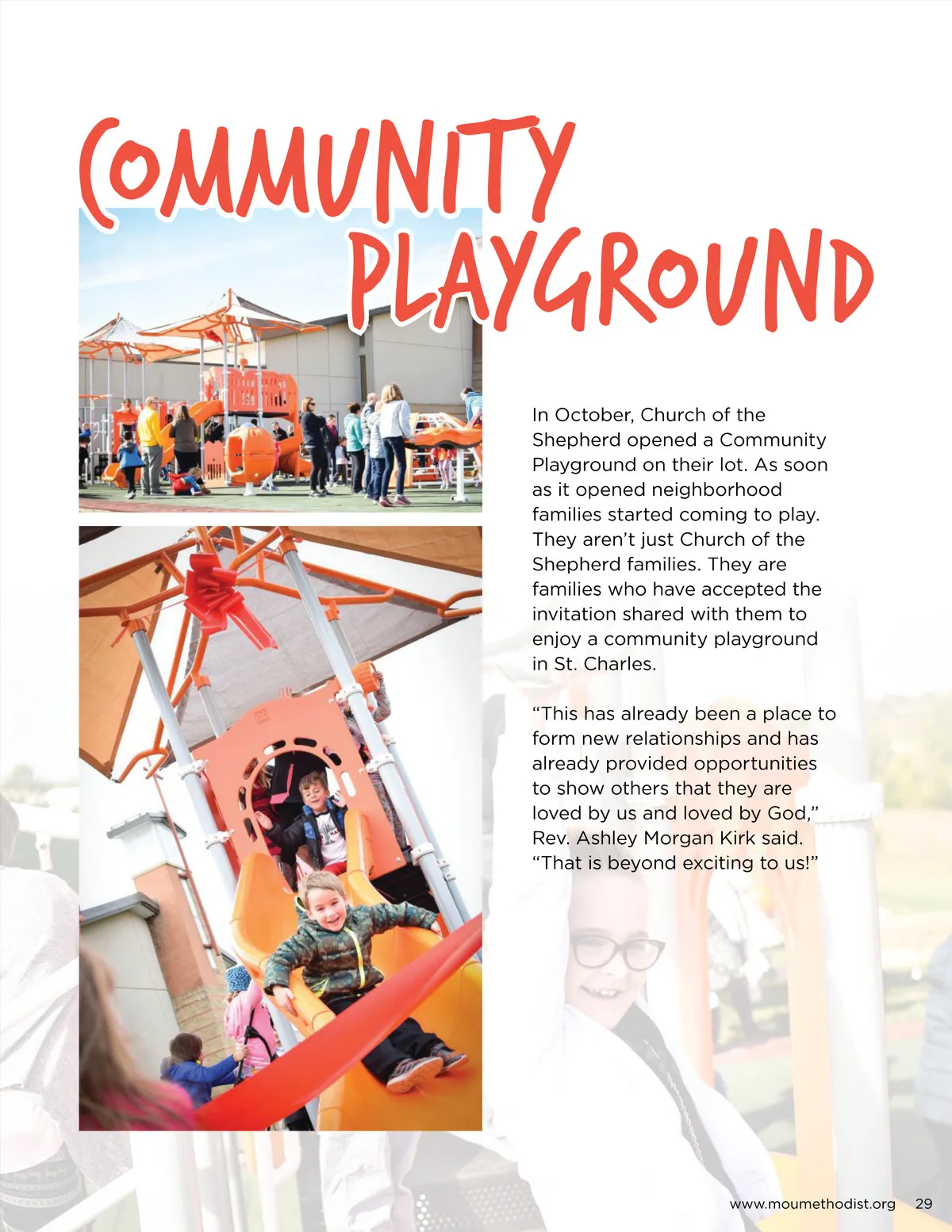 COMMUNITY PLAYGROUND

In October, Church of the Shepherd opened a Community Playground on their lot. As soon as it opened neighborhood families started coming to play. They aren't just Church of the Shepherd families. They are families who have accepted the invitation shared with them to enjoy a community playground in St. Charles.

"This has already been a place to form new relationships and has already provided opportunities to show others that they are loved by us and loved by God," Rev. Ashley Morgan Kirk said. "That is beyond exciting to us!"

www.moumethodist.org 29